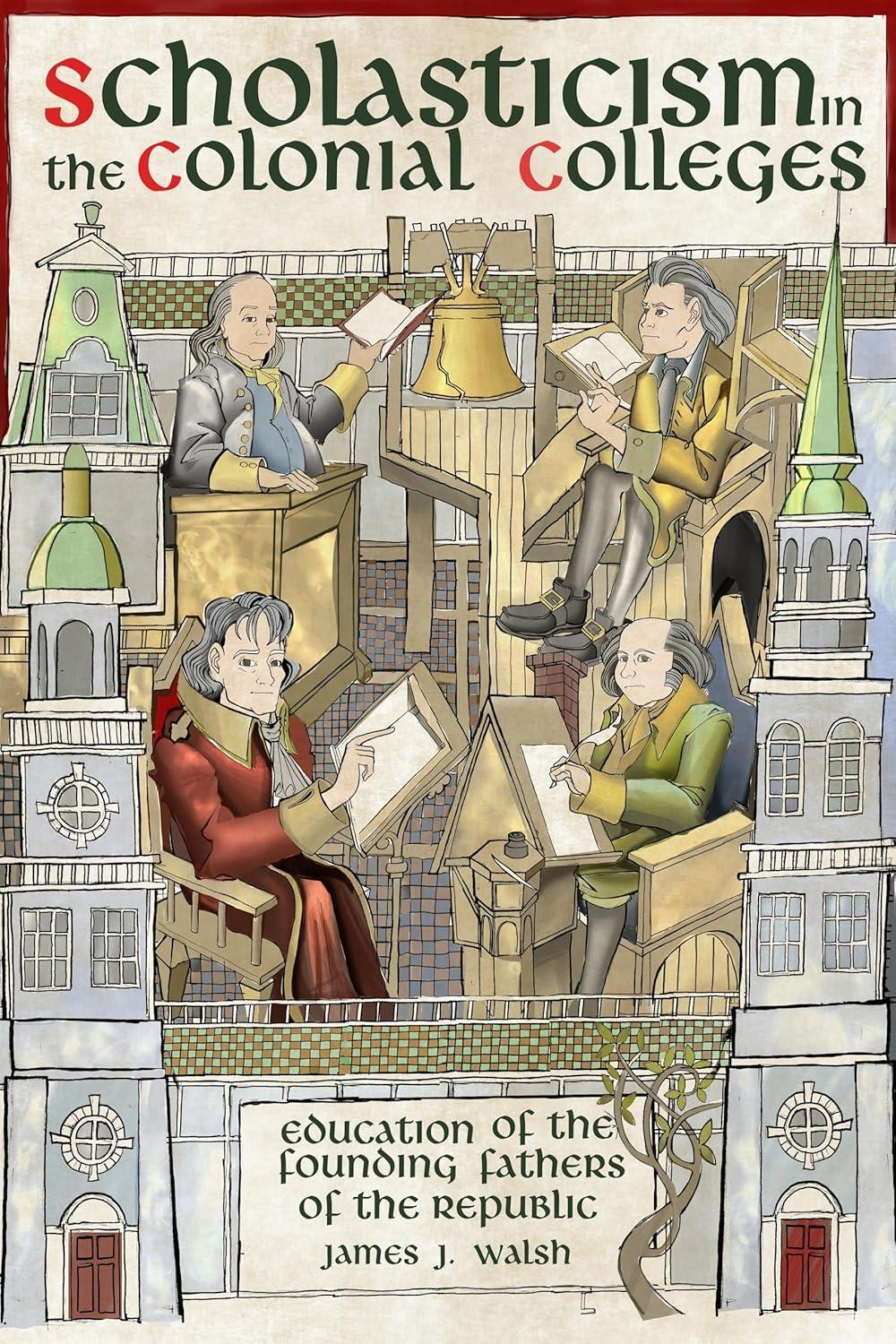 Scholasticism in the Colonial Colleges

Education of the Founding Fathers of the Republic

James J. Walsh